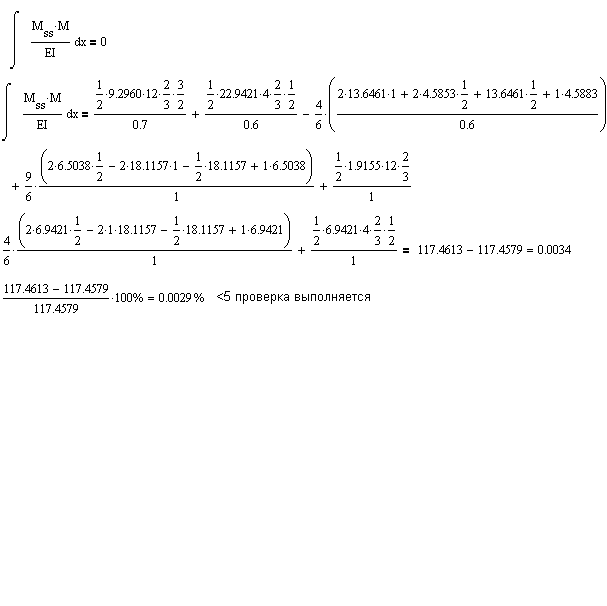 $\int \frac{M_{ss} \cdot M}{EI} dx = 0$

$\int \frac{M_{ss} \cdot M}{EI} dx = \frac{\frac{1}{2} \cdot 9.2960 \cdot 12 \cdot \frac{2}{3} \cdot \frac{3}{2}}{0.7} + \frac{\frac{1}{2} \cdot 22.9421 \cdot 4 \cdot \frac{2}{3} \cdot \frac{1}{2}}{0.6} - \frac{4}{6} \cdot \left( \frac{2 \cdot 13.6461 \cdot 1 + 2 \cdot 4.5853 \cdot \frac{1}{2} + 13.6461 \cdot \frac{1}{2} + 1 \cdot 4.5883}{0.6} \right)$

$+ \frac{9}{6} \cdot \frac{\left( 2 \cdot 6.5038 \cdot \frac{1}{2} - 2 \cdot 18.1157 \cdot 1 - \frac{1}{2} \cdot 18.1157 + 1 \cdot 6.5038 \right)}{1} + \frac{\frac{1}{2} \cdot 1.9155 \cdot 12 \cdot \frac{2}{3}}{1}$

$\frac{4}{6} \cdot \frac{\left( 2 \cdot 6.9421 \cdot \frac{1}{2} - 2 \cdot 1 \cdot 18.1157 - \frac{1}{2} \cdot 18.1157 + 1 \cdot 6.9421 \right)}{1} + \frac{\frac{1}{2} \cdot 6.9421 \cdot 4 \cdot \frac{2}{3} \cdot \frac{1}{2}}{1} = 117.4613 - 117.4579 = 0.0034$

$\frac{117.4613 - 117.4579}{117.4579} \cdot 100\% = 0.0029\%$ <5 проверка выполняется